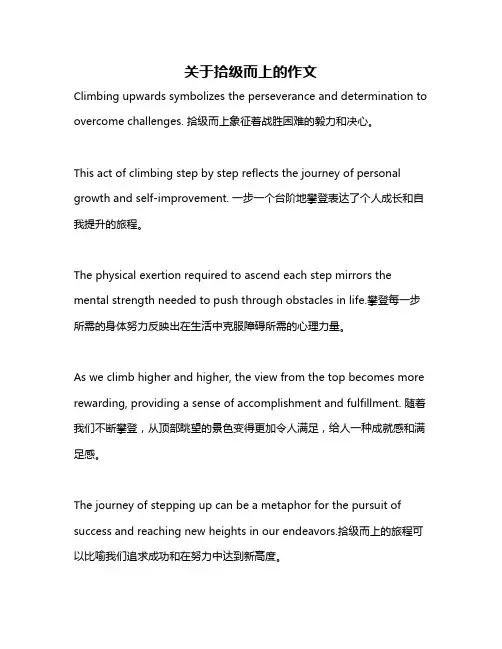 关于拾级而上的作文

Climbing upwards symbolizes the perseverance and determination to overcome challenges. 拾级而上象征着战胜困难的毅力和决心。

This act of climbing step by step reflects the journey of personal growth and self-improvement. 一步一个台阶地攀登表达了个人成长和自我提升的旅程。

The physical exertion required to ascend each step mirrors the mental strength needed to push through obstacles in life.攀登每一步所需的身体努力反映出在生活中克服障碍所需的心理力量。

As we climb higher and higher, the view from the top becomes more rewarding, providing a sense of accomplishment and fulfillment. 随着我们不断攀登，从顶部眺望的景色变得更加令人满足，给人一种成就感和满足感。

The journey of stepping up can be a metaphor for the pursuit of success and reaching new heights in our endeavors.拾级而上的旅程可以比喻我们追求成功和在努力中达到新高度。